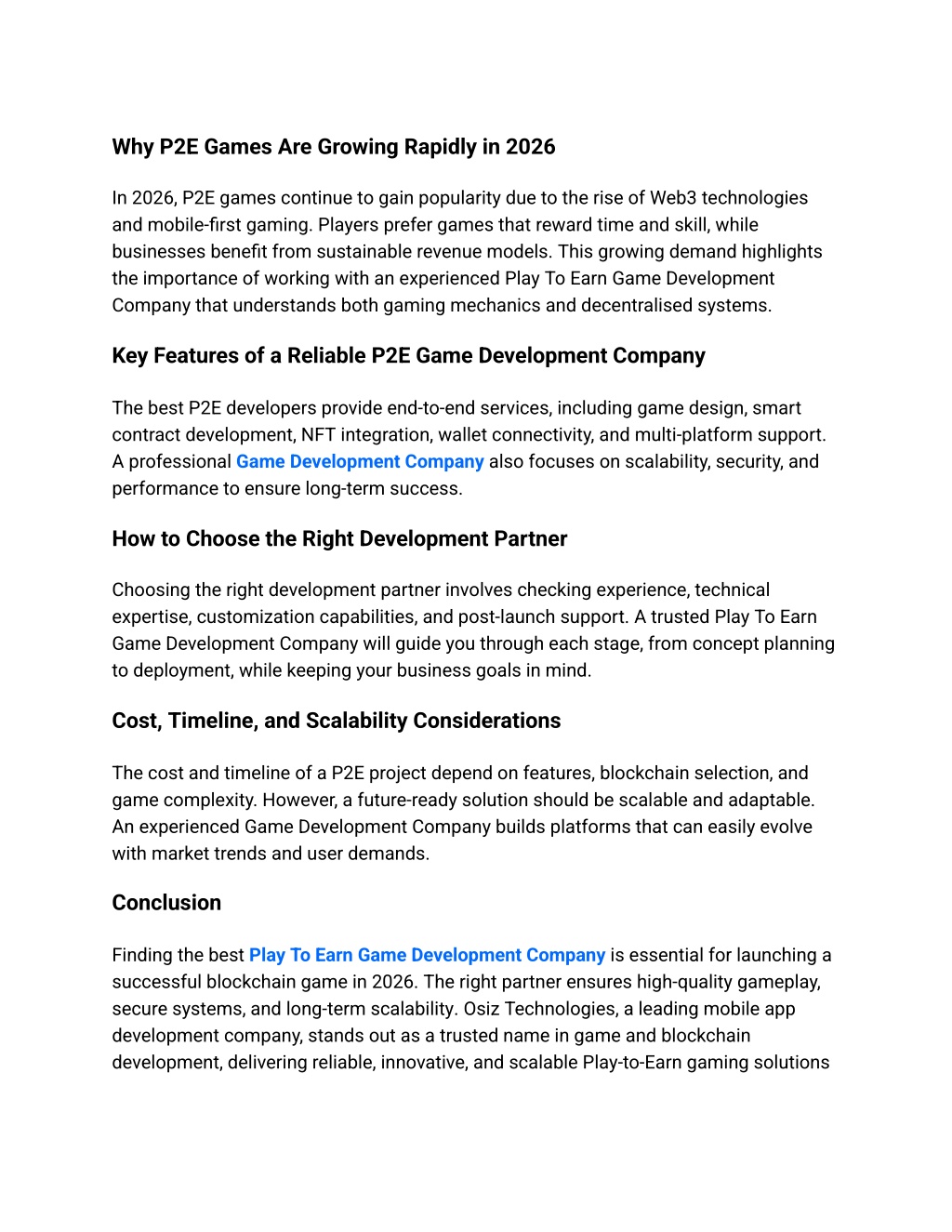 Why P2E Games Are Growing Rapidly in 2026

In 2026, P2E games continue to gain popularity due to the rise of Web3 technologies and mobile-first gaming. Players prefer games that reward time and skill, while businesses benefit from sustainable revenue models. This growing demand highlights the importance of working with an experienced Play To Earn Game Development Company that understands both gaming mechanics and decentralised systems.

Key Features of a Reliable P2E Game Development Company

The best P2E developers provide end-to-end services, including game design, smart contract development, NFT integration, wallet connectivity, and multi-platform support. A professional Game Development Company also focuses on scalability, security, and performance to ensure long-term success.

How to Choose the Right Development Partner

Choosing the right development partner involves checking experience, technical expertise, customization capabilities, and post-launch support. A trusted Play To Earn Game Development Company will guide you through each stage, from concept planning to deployment, while keeping your business goals in mind.

Cost, Timeline, and Scalability Considerations

The cost and timeline of a P2E project depend on features, blockchain selection, and game complexity. However, a future-ready solution should be scalable and adaptable. An experienced Game Development Company builds platforms that can easily evolve with market trends and user demands.

Conclusion

Finding the best Play To Earn Game Development Company is essential for launching a successful blockchain game in 2026. The right partner ensures high-quality gameplay, secure systems, and long-term scalability. Osiz Technologies, a leading mobile app development company, stands out as a trusted name in game and blockchain development, delivering reliable, innovative, and scalable Play-to-Earn gaming solutions